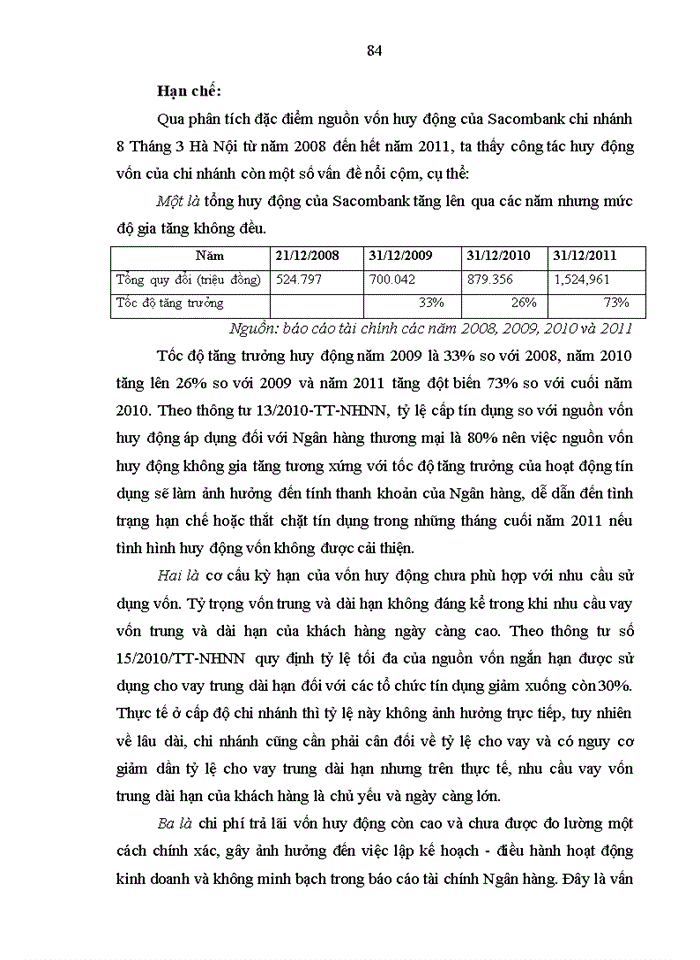 84

Hạn chế:

Qua phân tích đặc điểm nguồn vốn huy động của Sacombank chi nhánh 8 Tháng 3 Hà Nội từ năm 2008 đến hết năm 2011, ta thấy công tác huy động vốn của chi nhánh còn một số vấn đề nổi cộm, cụ thể:

Một là tổng huy động của Sacombank tăng lên qua các năm nhưng mức độ gia tăng không đều.

| Năm | 21/12/2008 | 31/12/2009 | 31/12/2010 | 31/12/2011 |
|---|---|---|---|---|
| Tổng quy đổi (triệu đồng) | 524.797 | 700.042 | 879.356 | 1,524,961 |
| Tốc độ tăng trưởng | | 33% | 26% | 73% |

Nguồn: báo cáo tài chính các năm 2008, 2009, 2010 và 2011

Tốc độ tăng trưởng huy động năm 2009 là 33% so với 2008, năm 2010 tăng lên 26% so với 2009 và năm 2011 tăng đột biến 73% so với cuối năm 2010. Theo thông tư 13/2010-TT-NHNN, tỷ lệ cấp tín dụng so với nguồn vốn huy động áp dụng đối với Ngân hàng thương mại là 80% nên việc nguồn vốn huy động không gia tăng tương xứng với tốc độ tăng trưởng của hoạt động tín dụng sẽ làm ảnh hưởng đến tính thanh khoản của Ngân hàng, dễ dẫn đến tình trạng hạn chế hoặc thắt chặt tín dụng trong những tháng cuối năm 2011 nếu tình hình huy động vốn không được cải thiện.

Hai là cơ cấu kỳ hạn của vốn huy động chưa phù hợp với nhu cầu sử dụng vốn. Tỷ trọng vốn trung và dài hạn không đáng kể trong khi nhu cầu vay vốn trung và dài hạn của khách hàng ngày càng cao. Theo thông tư số 15/2010/TT-NHNN quy định tỷ lệ tối đa của nguồn vốn ngắn hạn được sử dụng cho vay trung dài hạn đối với các tổ chức tín dụng giảm xuống còn 30%. Thực tế ở cấp độ chi nhánh thì tỷ lệ này không ảnh hưởng trực tiếp, tuy nhiên về lâu dài, chi nhánh cũng cần phải cân đối về tỷ lệ cho vay và có nguy cơ giảm dần tỷ lệ cho vay trung dài hạn nhưng trên thực tế, nhu cầu vay vốn trung dài hạn của khách hàng là chủ yếu và ngày càng lớn.

Ba là chi phí trả lãi vốn huy động còn cao và chưa được đo lường một cách chính xác, gây ảnh hưởng đến việc lập kế hoạch - điều hành hoạt động kinh doanh và không minh bạch trong báo cáo tài chính Ngân hàng. Đây là vấn